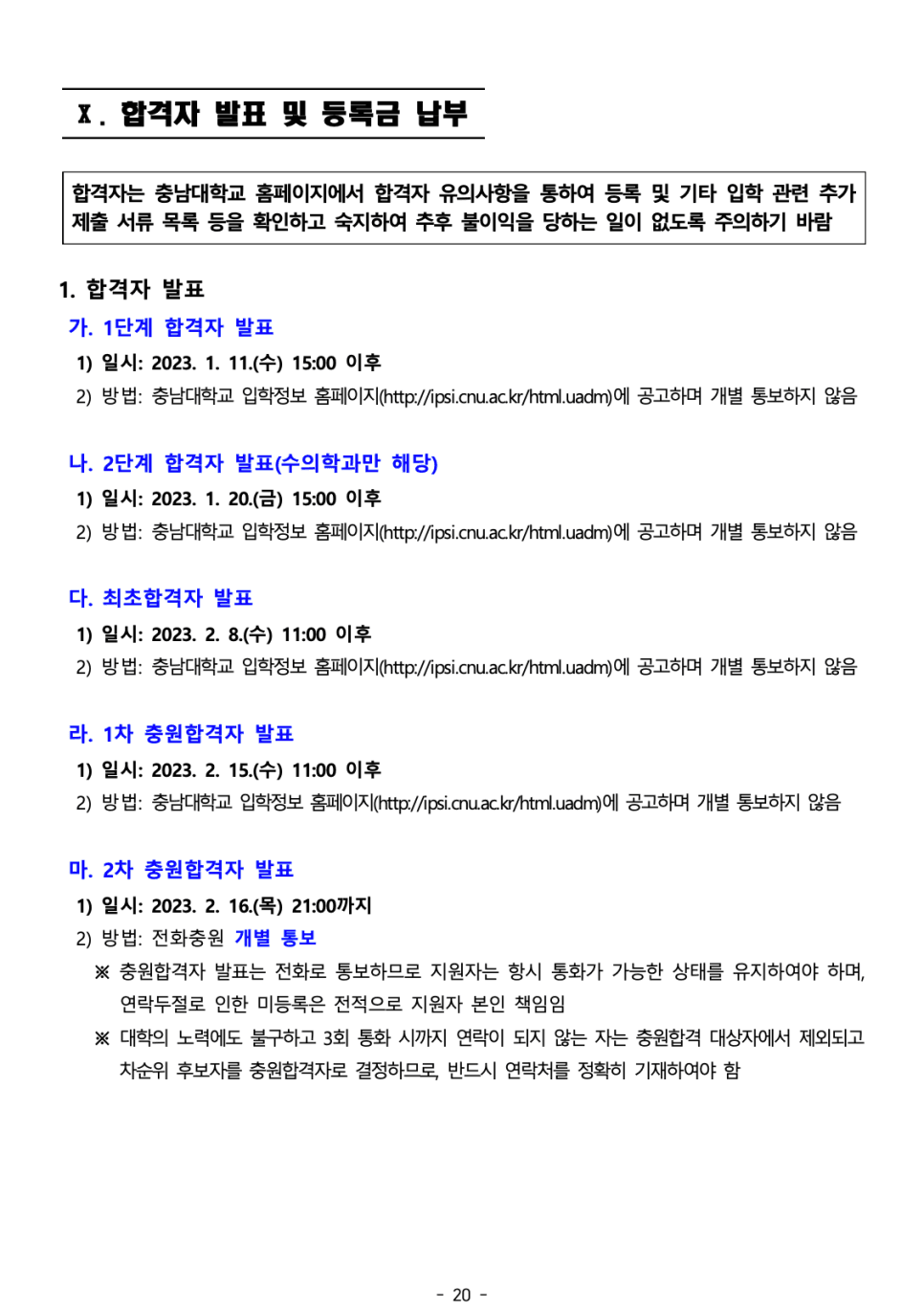 Ⅹ. 합격자 발표 및 등록금 납부

합격자는 충남대학교 홈페이지에서 합격자 유의사항을 통하여 등록 및 기타 입학 관련 추가 제출 서류 목록 등을 확인하고 숙지하여 추후 불이익을 당하는 일이 없도록 주의하기 바람

1. 합격자 발표

가. 1단계 합격자 발표

1) 일시: 2023. 1. 11.(수) 15:00 이후

2) 방법: 충남대학교 입학정보 홈페이지(http://ipsi.cnu.ac.kr/html.uadm)에 공고하며 개별 통보하지 않음

나. 2단계 합격자 발표(수의학과만 해당)

1) 일시: 2023. 1. 20.(금) 15:00 이후

2) 방법: 충남대학교 입학정보 홈페이지(http://ipsi.cnu.ac.kr/html.uadm)에 공고하며 개별 통보하지 않음

다. 최초합격자 발표

1) 일시: 2023. 2. 8.(수) 11:00 이후

2) 방법: 충남대학교 입학정보 홈페이지(http://ipsi.cnu.ac.kr/html.uadm)에 공고하며 개별 통보하지 않음

라. 1차 충원합격자 발표

1) 일시: 2023. 2. 15.(수) 11:00 이후

2) 방법: 충남대학교 입학정보 홈페이지(http://ipsi.cnu.ac.kr/html.uadm)에 공고하며 개별 통보하지 않음

마. 2차 충원합격자 발표

1) 일시: 2023. 2. 16.(목) 21:00까지

2) 방법: 전화충원 개별 통보

※ 충원합격자 발표는 전화로 통보하므로 지원자는 항시 통화가 가능한 상태를 유지하여야 하며, 연락두절로 인한 미등록은 전적으로 지원자 본인 책임임

※ 대학의 노력에도 불구하고 3회 통화 시까지 연락이 되지 않는 자는 충원합격 대상자에서 제외되고 차순위 후보자를 충원합격자로 결정하므로, 반드시 연락처를 정확히 기재하여야 함

- 20 -